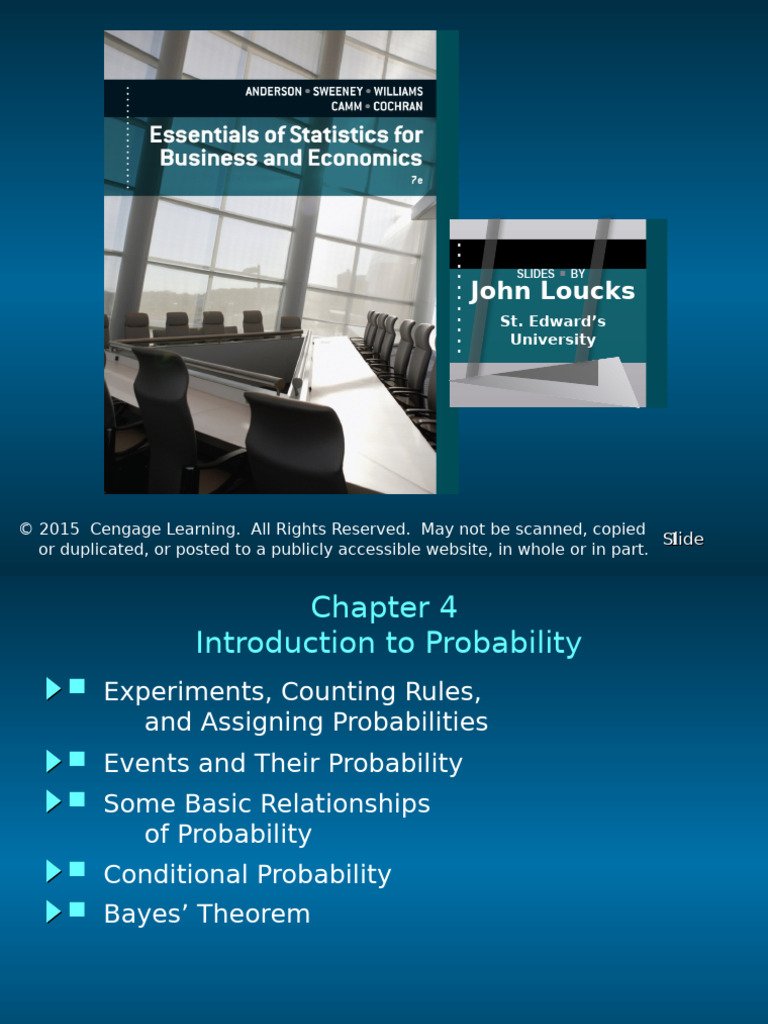 ANDERSON • SWEENEY • WILLIAMS
CAMM • COCHRAN

Essentials of Statistics for Business and Economics

7e

SLIDES • BY
John Loucks
St. Edward's University

© 2015 Cengage Learning. All Rights Reserved. May not be scanned, copied or duplicated, or posted to a publicly accessible website, in whole or in part.

Slide

Chapter 4
Introduction to Probability

Experiments, Counting Rules, and Assigning Probabilities

Events and Their Probability

Some Basic Relationships of Probability

Conditional Probability

Bayes' Theorem